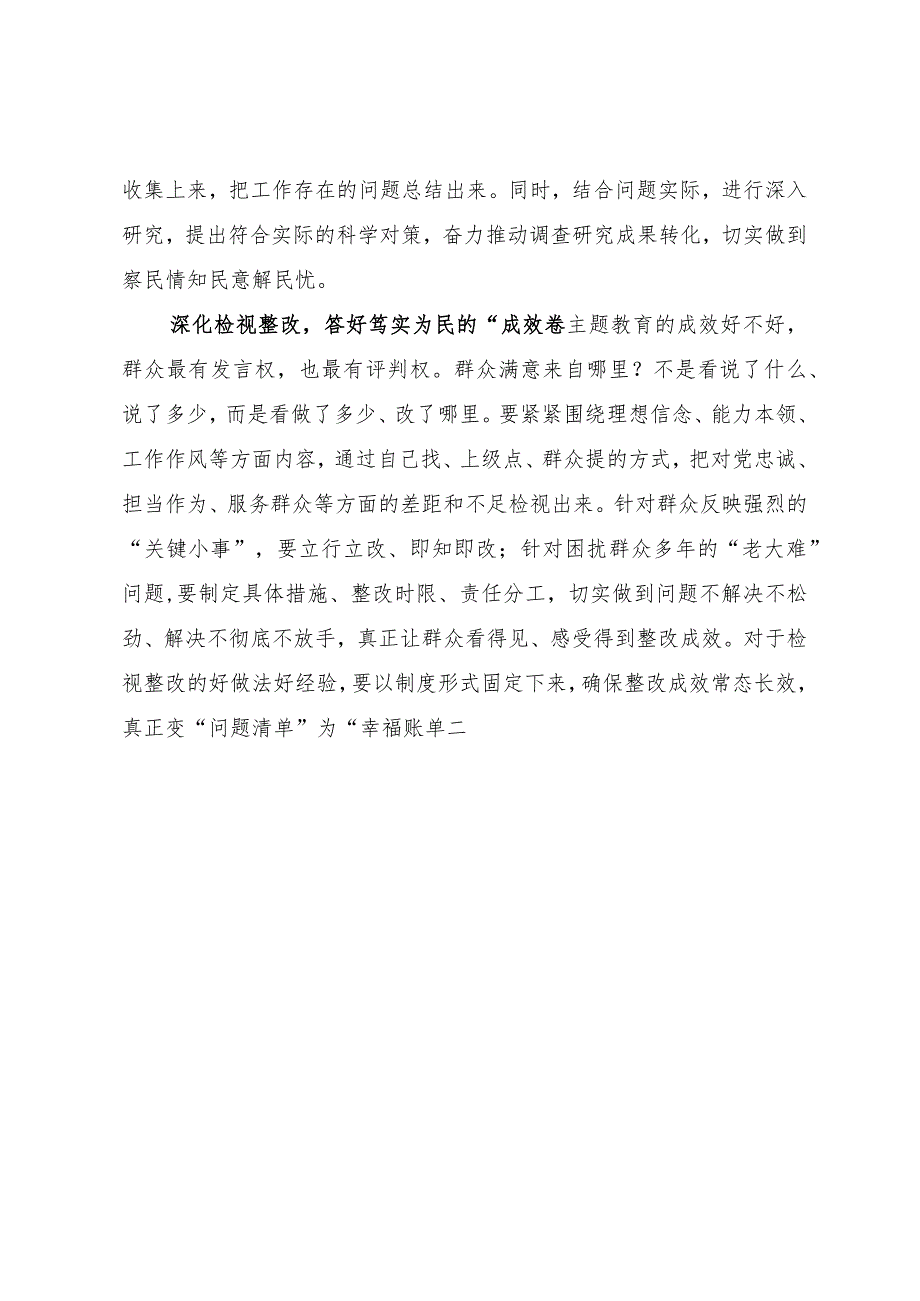 收集上来，把工作存在的问题总结出来。同时，结合问题实际，进行深入研究，提出符合实际的科学对策，奋力推动调查研究成果转化，切实做到察民情知民意解民忧。

深化检视整改，答好笃实为民的“成效卷主题教育的成效好不好，群众最有发言权，也最有评判权。群众满意来自哪里？不是看说了什么、说了多少，而是看做了多少、改了哪里。要紧紧围绕理想信念、能力本领、工作作风等方面内容，通过自己找、上级点、群众提的方式，把对党忠诚、担当作为、服务群众等方面的差距和不足检视出来。针对群众反映强烈的“关键小事”，要立行立改、即知即改；针对困扰群众多年的“老大难”问题，要制定具体措施、整改时限、责任分工，切实做到问题不解决不松劲、解决不彻底不放手，真正让群众看得见、感受得到整改成效。对于检视整改的好做法好经验，要以制度形式固定下来，确保整改成效常态长效，真正变“问题清单”为“幸福账单二